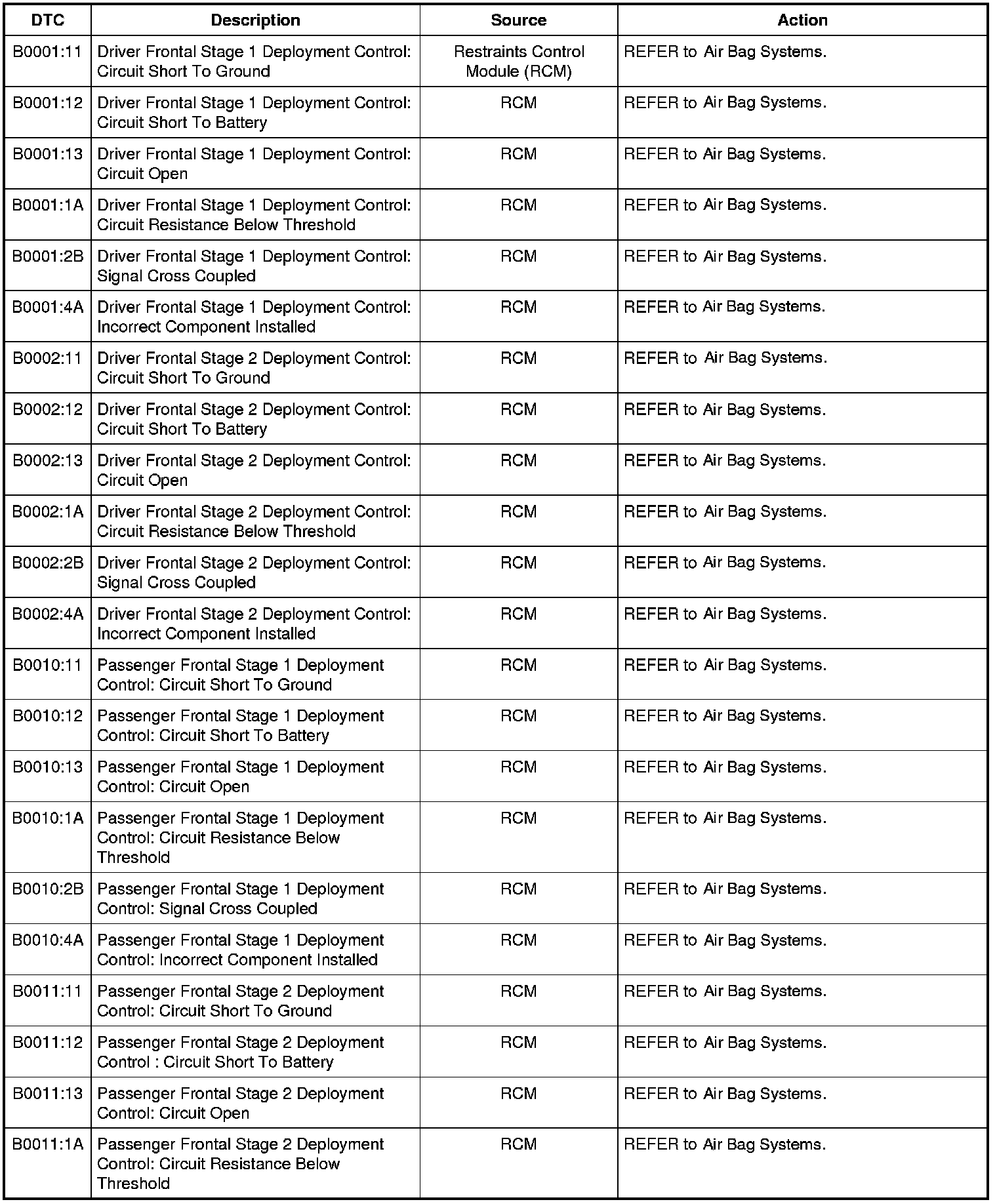 | DTC | Description | Source | Action |
|---|---|---|---|
| B0001:11 | Driver Frontal Stage 1 Deployment Control: Circuit Short To Ground | Restraints Control Module (RCM) | REFER to Air Bag Systems. |
| B0001:12 | Driver Frontal Stage 1 Deployment Control: Circuit Short To Battery | RCM | REFER to Air Bag Systems. |
| B0001:13 | Driver Frontal Stage 1 Deployment Control: Circuit Open | RCM | REFER to Air Bag Systems. |
| B0001:1A | Driver Frontal Stage 1 Deployment Control: Circuit Resistance Below Threshold | RCM | REFER to Air Bag Systems. |
| B0001:2B | Driver Frontal Stage 1 Deployment Control: Signal Cross Coupled | RCM | REFER to Air Bag Systems. |
| B0001:4A | Driver Frontal Stage 1 Deployment Control: Incorrect Component Installed | RCM | REFER to Air Bag Systems. |
| B0002:11 | Driver Frontal Stage 2 Deployment Control: Circuit Short To Ground | RCM | REFER to Air Bag Systems. |
| B0002:12 | Driver Frontal Stage 2 Deployment Control: Circuit Short To Battery | RCM | REFER to Air Bag Systems. |
| B0002:13 | Driver Frontal Stage 2 Deployment Control: Circuit Open | RCM | REFER to Air Bag Systems. |
| B0002:1A | Driver Frontal Stage 2 Deployment Control: Circuit Resistance Below Threshold | RCM | REFER to Air Bag Systems. |
| B0002:2B | Driver Frontal Stage 2 Deployment Control: Signal Cross Coupled | RCM | REFER to Air Bag Systems. |
| B0002:4A | Driver Frontal Stage 2 Deployment Control: Incorrect Component Installed | RCM | REFER to Air Bag Systems. |
| B0010:11 | Passenger Frontal Stage 1 Deployment Control: Circuit Short To Ground | RCM | REFER to Air Bag Systems. |
| B0010:12 | Passenger Frontal Stage 1 Deployment Control: Circuit Short To Battery | RCM | REFER to Air Bag Systems. |
| B0010:13 | Passenger Frontal Stage 1 Deployment Control: Circuit Open | RCM | REFER to Air Bag Systems. |
| B0010:1A | Passenger Frontal Stage 1 Deployment Control: Circuit Resistance Below Threshold | RCM | REFER to Air Bag Systems. |
| B0010:2B | Passenger Frontal Stage 1 Deployment Control: Signal Cross Coupled | RCM | REFER to Air Bag Systems. |
| B0010:4A | Passenger Frontal Stage 1 Deployment Control: Incorrect Component Installed | RCM | REFER to Air Bag Systems. |
| B0011:11 | Passenger Frontal Stage 2 Deployment Control: Circuit Short To Ground | RCM | REFER to Air Bag Systems. |
| B0011:12 | Passenger Frontal Stage 2 Deployment Control : Circuit Short To Battery | RCM | REFER to Air Bag Systems. |
| B0011:13 | Passenger Frontal Stage 2 Deployment Control: Circuit Open | RCM | REFER to Air Bag Systems. |
| B0011:1A | Passenger Frontal Stage 2 Deployment Control: Circuit Resistance Below Threshold | RCM | REFER to Air Bag Systems. |